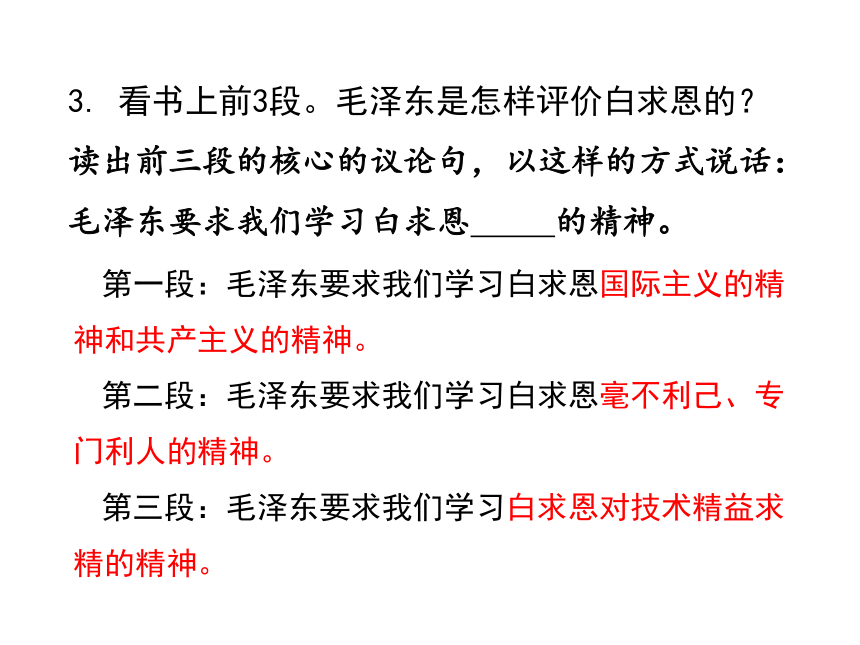 3. 看书上前3段。毛泽东是怎样评价白求恩的？

读出前三段的核心的议论句，以这样的方式说话：毛泽东要求我们学习白求恩_____的精神。

第一段：毛泽东要求我们学习白求恩国际主义的精神和共产主义的精神。

第二段：毛泽东要求我们学习白求恩毫不利己、专门利人的精神。

第三段：毛泽东要求我们学习白求恩对技术精益求精的精神。